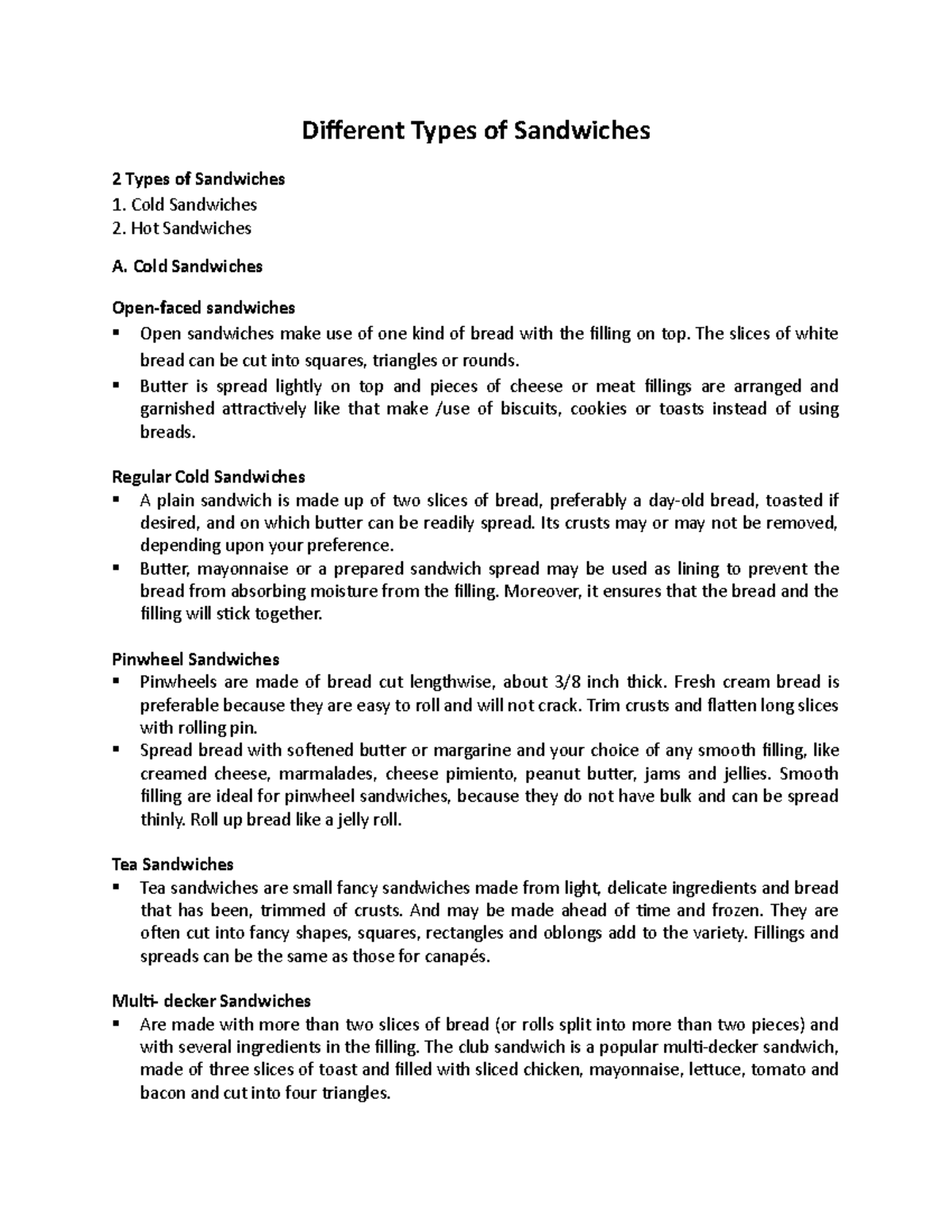 Different Types of Sandwiches

2 Types of Sandwiches
1. Cold Sandwiches
2. Hot Sandwiches

A. Cold Sandwiches

Open-faced sandwiches
▪ Open sandwiches make use of one kind of bread with the filling on top. The slices of white bread can be cut into squares, triangles or rounds.
▪ Butter is spread lightly on top and pieces of cheese or meat fillings are arranged and garnished attractively like that make /use of biscuits, cookies or toasts instead of using breads.

Regular Cold Sandwiches
▪ A plain sandwich is made up of two slices of bread, preferably a day-old bread, toasted if desired, and on which butter can be readily spread. Its crusts may or may not be removed, depending upon your preference.
▪ Butter, mayonnaise or a prepared sandwich spread may be used as lining to prevent the bread from absorbing moisture from the filling. Moreover, it ensures that the bread and the filling will stick together.

Pinwheel Sandwiches
▪ Pinwheels are made of bread cut lengthwise, about 3/8 inch thick. Fresh cream bread is preferable because they are easy to roll and will not crack. Trim crusts and flatten long slices with rolling pin.
▪ Spread bread with softened butter or margarine and your choice of any smooth filling, like creamed cheese, marmalades, cheese pimiento, peanut butter, jams and jellies. Smooth filling are ideal for pinwheel sandwiches, because they do not have bulk and can be spread thinly. Roll up bread like a jelly roll.

Tea Sandwiches
▪ Tea sandwiches are small fancy sandwiches made from light, delicate ingredients and bread that has been, trimmed of crusts. And may be made ahead of time and frozen. They are often cut into fancy shapes, squares, rectangles and oblongs add to the variety. Fillings and spreads can be the same as those for canapés.

Multi- decker Sandwiches
▪ Are made with more than two slices of bread (or rolls split into more than two pieces) and with several ingredients in the filling. The club sandwich is a popular multi-decker sandwich, made of three slices of toast and filled with sliced chicken, mayonnaise, lettuce, tomato and bacon and cut into four triangles.